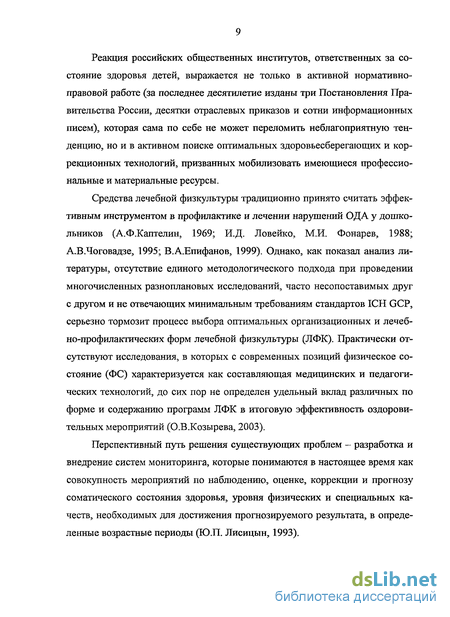 9

Реакция российских общественных институтов, ответственных за состояние здоровья детей, выражается не только в активной нормативно-правовой работе (за последнее десятилетие изданы три Постановления Правительства России, десятки отраслевых приказов и сотни информационных писем), которая сама по себе не может переломить неблагоприятную тенденцию, но и в активном поиске оптимальных здоровьесберегающих и коррекционных технологий, призванных мобилизовать имеющиеся профессиональные и материальные ресурсы.

Средства лечебной физкультуры традиционно принято считать эффективным инструментом в профилактике и лечении нарушений ОДА у дошкольников (А.Ф.Каптелин, 1969; И.Д. Ловейко, М.И. Фонарев, 1988; А.В.Чоговадзе, 1995; В.А.Епифанов, 1999). Однако, как показал анализ литературы, отсутствие единого методологического подхода при проведении многочисленных разноплановых исследований, часто несопоставимых друг с другом и не отвечающих минимальным требованиям стандартов ICH GCP, серьезно тормозит процесс выбора оптимальных организационных и лечебно-профилактических форм лечебной физкультуры (ЛФК). Практически отсутствуют исследования, в которых с современных позиций физическое состояние (ФС) характеризуется как составляющая медицинских и педагогических технологий, до сих пор не определен удельный вклад различных по форме и содержанию программ ЛФК в итоговую эффективность оздоровительных мероприятий (О.В.Козырева, 2003).

Перспективный путь решения существующих проблем – разработка и внедрение систем мониторинга, которые понимаются в настоящее время как совокупность мероприятий по наблюдению, оценке, коррекции и прогнозу соматического состояния здоровья, уровня физических и специальных качеств, необходимых для достижения прогнозируемого результата, в определенные возрастные периоды (Ю.П. Лисицын, 1993).

dsLib.net
библиотека диссертаций